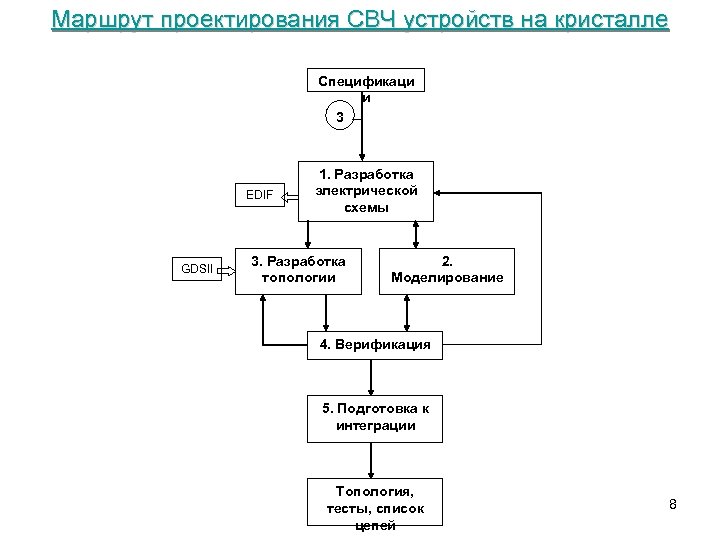 Маршрут проектирования СВЧ устройств на кристалле

Спецификации

3

1. Разработка электрической схемы

EDIF

3. Разработка топологии

GDSII

2. Моделирование

4. Верификация

5. Подготовка к интеграции

Топология, тесты, список цепей

8